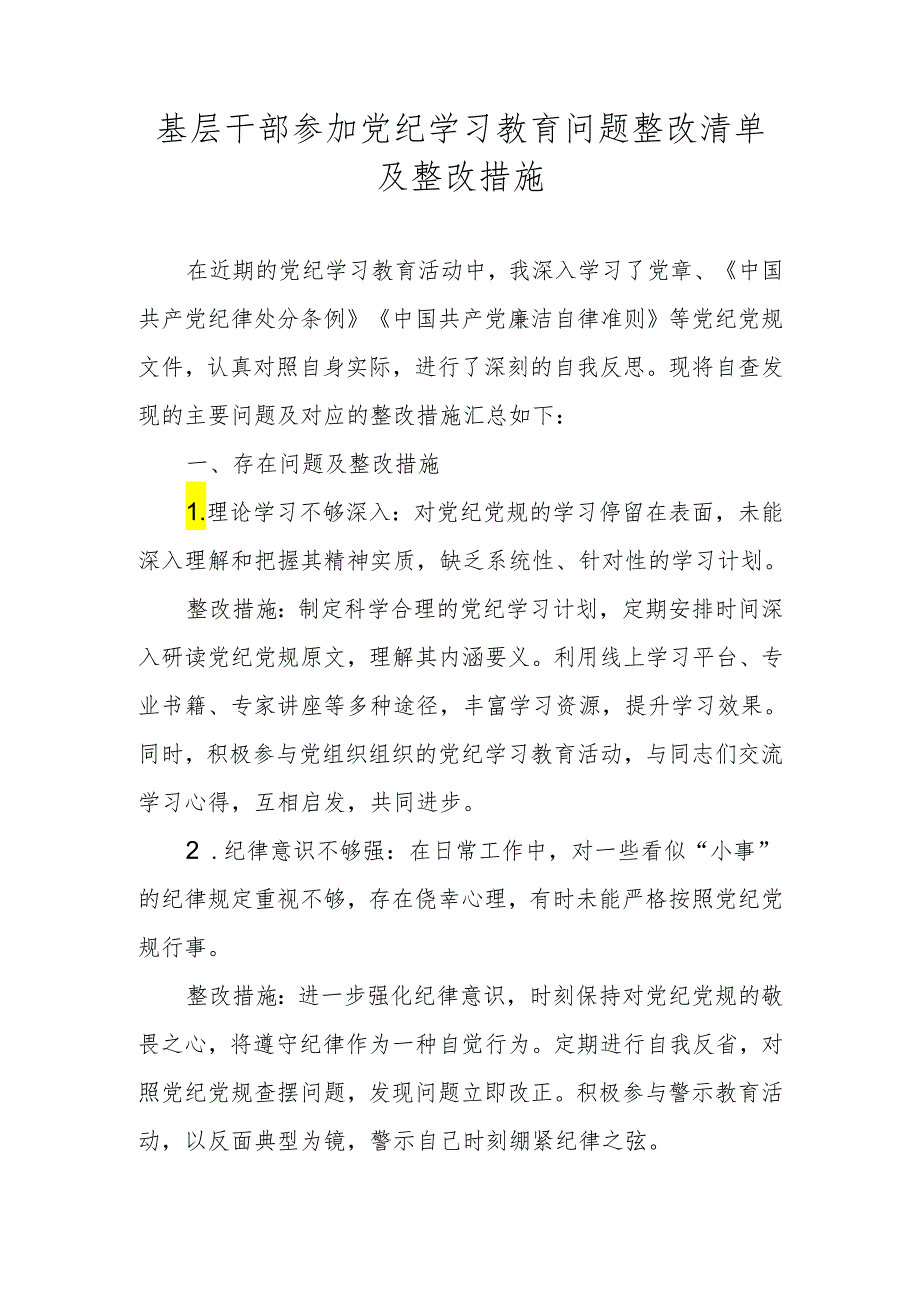 基层干部参加党纪学习教育问题整改清单及整改措施

在近期的党纪学习教育活动中，我深入学习了党章、《中国共产党纪律处分条例》《中国共产党廉洁自律准则》等党纪党规文件，认真对照自身实际，进行了深刻的自我反思。现将自查发现的主要问题及对应的整改措施汇总如下：

一、存在问题及整改措施

1.理论学习不够深入：对党纪党规的学习停留在表面，未能深入理解和把握其精神实质，缺乏系统性、针对性的学习计划。

整改措施：制定科学合理的党纪学习计划，定期安排时间深入研读党纪党规原文，理解其内涵要义。利用线上学习平台、专业书籍、专家讲座等多种途径，丰富学习资源，提升学习效果。同时，积极参与党组织组织的党纪学习教育活动，与同志们交流学习心得，互相启发，共同进步。

2.纪律意识不够强：在日常工作中，对一些看似“小事”的纪律规定重视不够，存在侥幸心理，有时未能严格按照党纪党规行事。

整改措施：进一步强化纪律意识，时刻保持对党纪党规的敬畏之心，将遵守纪律作为一种自觉行为。定期进行自我反省，对照党纪党规查摆问题，发现问题立即改正。积极参与警示教育活动，以反面典型为镜，警示自己时刻绷紧纪律之弦。